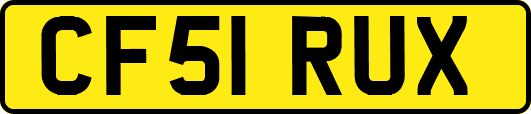 CF51 RUX